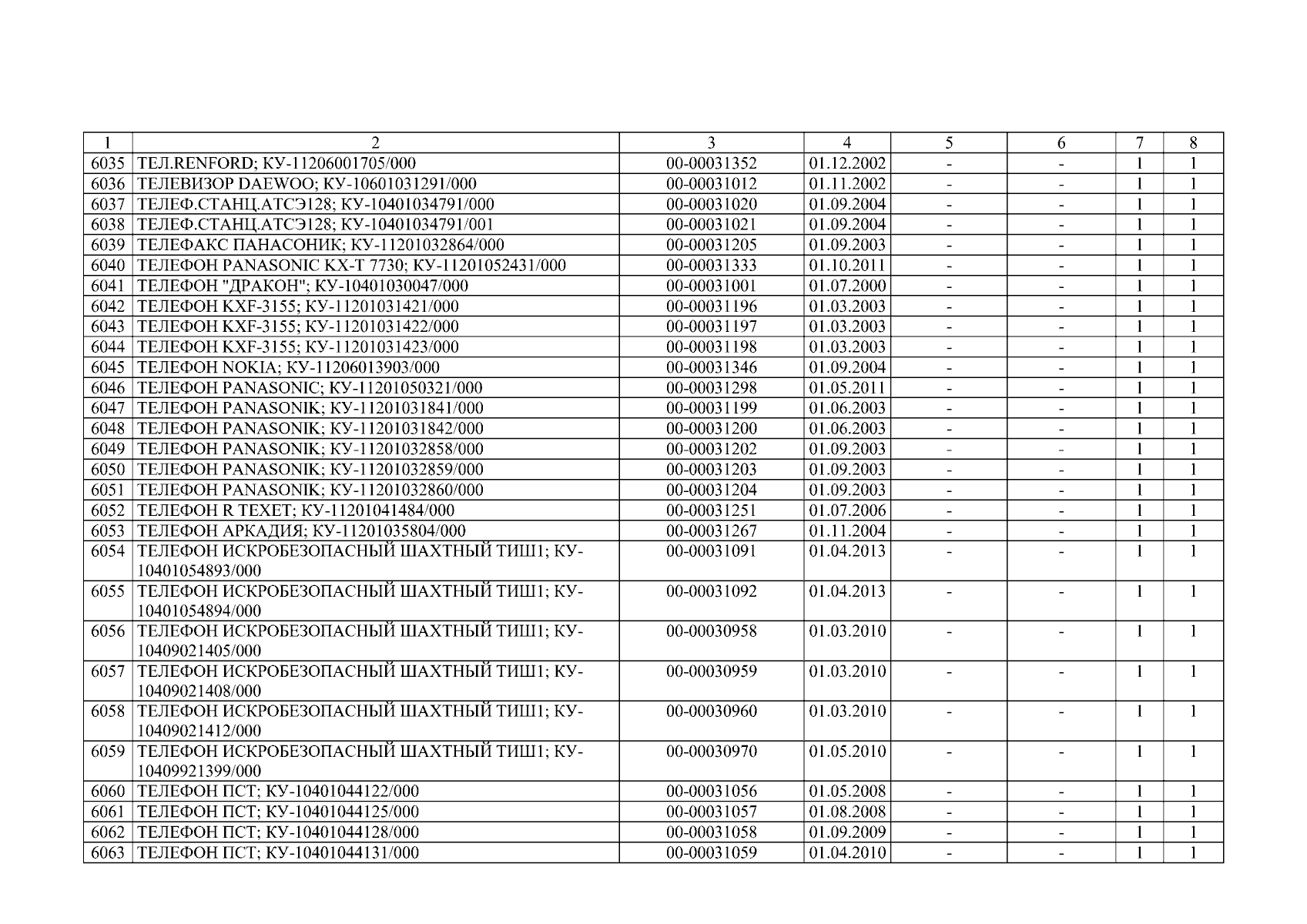 | 1 | 2 | 3 | 4 | 5 | 6 | 7 | 8 |
|---|---|---|---|---|---|---|---|
| 6035 | ТЕЛ.RENFORD; КУ-11206001705/000 | 00-00031352 | 01.12.2002 | - | - | 1 | 1 |
| 6036 | ТЕЛЕВИЗОР DAEWOO; КУ-10601031291/000 | 00-00031012 | 01.11.2002 | - | - | 1 | 1 |
| 6037 | ТЕЛЕФ.СТАНЦ.АТСЭ128; КУ-10401034791/000 | 00-00031020 | 01.09.2004 | - | - | 1 | 1 |
| 6038 | ТЕЛЕФ.СТАНЦ.АТСЭ128; КУ-10401034791/001 | 00-00031021 | 01.09.2004 | - | - | 1 | 1 |
| 6039 | ТЕЛЕФАКС ПАНАСОНИК; КУ-11201032864/000 | 00-00031205 | 01.09.2003 | - | - | 1 | 1 |
| 6040 | ТЕЛЕФОН PANASONIC KX-T 7730; КУ-11201052431/000 | 00-00031333 | 01.10.2011 | - | - | 1 | 1 |
| 6041 | ТЕЛЕФОН "ДРАКОН"; КУ-10401030047/000 | 00-00031001 | 01.07.2000 | - | - | 1 | 1 |
| 6042 | ТЕЛЕФОН KXF-3155; КУ-11201031421/000 | 00-00031196 | 01.03.2003 | - | - | 1 | 1 |
| 6043 | ТЕЛЕФОН KXF-3155; КУ-11201031422/000 | 00-00031197 | 01.03.2003 | - | - | 1 | 1 |
| 6044 | ТЕЛЕФОН KXF-3155; КУ-11201031423/000 | 00-00031198 | 01.03.2003 | - | - | 1 | 1 |
| 6045 | ТЕЛЕФОН NOKIA; КУ-11206013903/000 | 00-00031346 | 01.09.2004 | - | - | 1 | 1 |
| 6046 | ТЕЛЕФОН PANASONIC; КУ-11201050321/000 | 00-00031298 | 01.05.2011 | - | - | 1 | 1 |
| 6047 | ТЕЛЕФОН PANASONIK; КУ-11201031841/000 | 00-00031199 | 01.06.2003 | - | - | 1 | 1 |
| 6048 | ТЕЛЕФОН PANASONIK; КУ-11201031842/000 | 00-00031200 | 01.06.2003 | - | - | 1 | 1 |
| 6049 | ТЕЛЕФОН PANASONIK; КУ-11201032858/000 | 00-00031202 | 01.09.2003 | - | - | 1 | 1 |
| 6050 | ТЕЛЕФОН PANASONIK; КУ-11201032859/000 | 00-00031203 | 01.09.2003 | - | - | 1 | 1 |
| 6051 | ТЕЛЕФОН PANASONIK; КУ-11201032860/000 | 00-00031204 | 01.09.2003 | - | - | 1 | 1 |
| 6052 | ТЕЛЕФОН R TEXET; КУ-11201041484/000 | 00-00031251 | 01.07.2006 | - | - | 1 | 1 |
| 6053 | ТЕЛЕФОН АРКАДИЯ; КУ-11201035804/000 | 00-00031267 | 01.11.2004 | - | - | 1 | 1 |
| 6054 | ТЕЛЕФОН ИСКРОБЕЗОПАСНЫЙ ШАХТНЫЙ ТИШ1; КУ-10401054893/000 | 00-00031091 | 01.04.2013 | - | - | 1 | 1 |
| 6055 | ТЕЛЕФОН ИСКРОБЕЗОПАСНЫЙ ШАХТНЫЙ ТИШ1; КУ-10401054894/000 | 00-00031092 | 01.04.2013 | - | - | 1 | 1 |
| 6056 | ТЕЛЕФОН ИСКРОБЕЗОПАСНЫЙ ШАХТНЫЙ ТИШ1; КУ-10409021405/000 | 00-00030958 | 01.03.2010 | - | - | 1 | 1 |
| 6057 | ТЕЛЕФОН ИСКРОБЕЗОПАСНЫЙ ШАХТНЫЙ ТИШ1; КУ-10409021408/000 | 00-00030959 | 01.03.2010 | - | - | 1 | 1 |
| 6058 | ТЕЛЕФОН ИСКРОБЕЗОПАСНЫЙ ШАХТНЫЙ ТИШ1; КУ-10409021412/000 | 00-00030960 | 01.03.2010 | - | - | 1 | 1 |
| 6059 | ТЕЛЕФОН ИСКРОБЕЗОПАСНЫЙ ШАХТНЫЙ ТИШ1; КУ-10409921399/000 | 00-00030970 | 01.05.2010 | - | - | 1 | 1 |
| 6060 | ТЕЛЕФОН ПСТ; КУ-10401044122/000 | 00-00031056 | 01.05.2008 | - | - | 1 | 1 |
| 6061 | ТЕЛЕФОН ПСТ; КУ-10401044125/000 | 00-00031057 | 01.08.2008 | - | - | 1 | 1 |
| 6062 | ТЕЛЕФОН ПСТ; КУ-10401044128/000 | 00-00031058 | 01.09.2009 | - | - | 1 | 1 |
| 6063 | ТЕЛЕФОН ПСТ; КУ-10401044131/000 | 00-00031059 | 01.04.2010 | - | - | 1 | 1 |